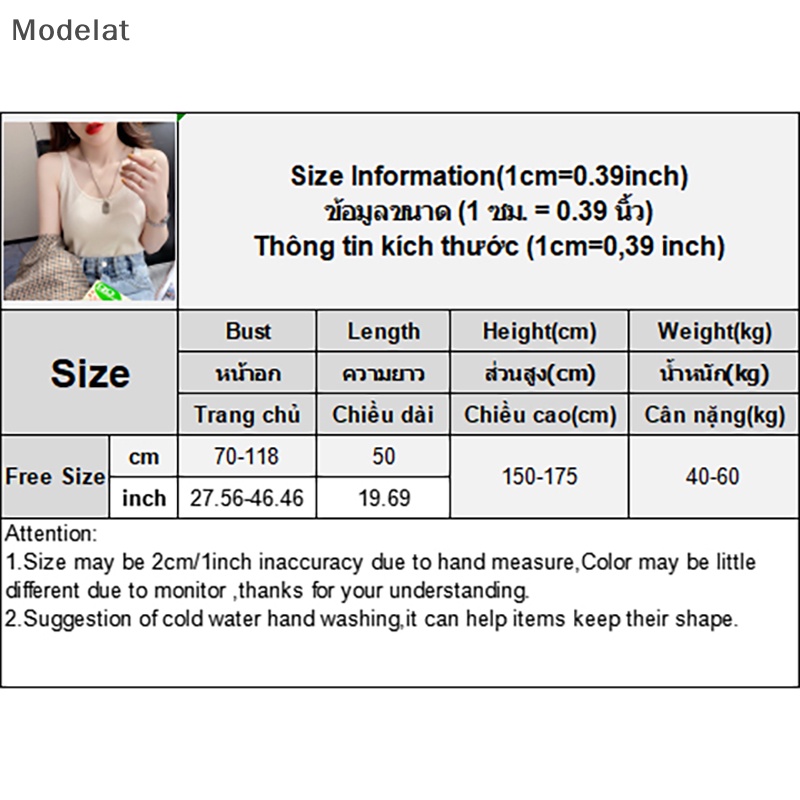 Modelat

Size Information(1cm=0.39inch)
ข้อมูลขนาด (1 ซม. = 0.39 นิ้ว)
Thông tin kích thước (1cm=0,39 inch)

| Size | | Bust | Length | Height(cm) | Weight(kg) |
|---|---|---|---|---|---|
| | | หน้าอก | ความยาว | ส่วนสูง(cm) | น้ำหนัก(kg) |
| | | Trang chủ | Chiều dài | Chiều cao(cm) | Cân nặng(kg) |
| Free Size | cm | 70-118 | 50 | 150-175 | 40-60 |
| | inch | 27.56-46.46 | 19.69 | | |

Attention:
1.Size may be 2cm/1inch inaccuracy due to hand measure,Color may be little different due to monitor ,thanks for your understanding.
2.Suggestion of cold water hand washing,it can help items keep their shape.